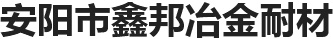 安阳市鑫邦冶金耐材